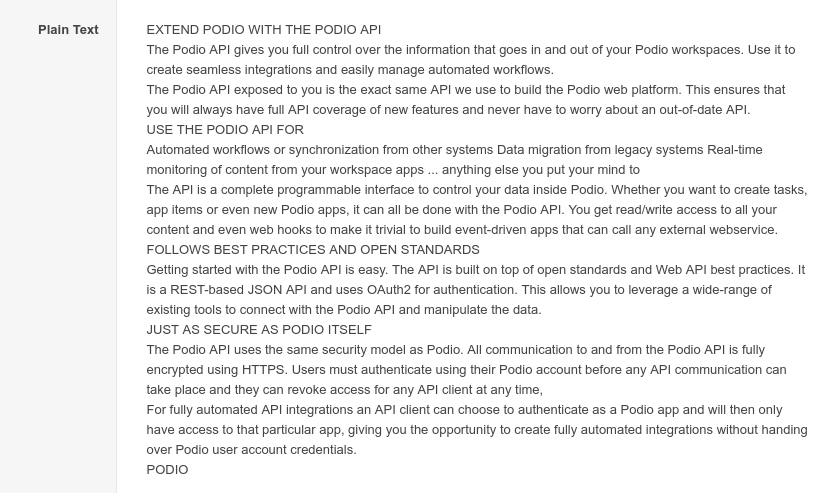 Plain Text

EXTEND PODIO WITH THE PODIO API
The Podio API gives you full control over the information that goes in and out of your Podio workspaces. Use it to create seamless integrations and easily manage automated workflows.
The Podio API exposed to you is the exact same API we use to build the Podio web platform. This ensures that you will always have full API coverage of new features and never have to worry about an out-of-date API.
USE THE PODIO API FOR
Automated workflows or synchronization from other systems Data migration from legacy systems Real-time monitoring of content from your workspace apps ... anything else you put your mind to
The API is a complete programmable interface to control your data inside Podio. Whether you want to create tasks, app items or even new Podio apps, it can all be done with the Podio API. You get read/write access to all your content and even web hooks to make it trivial to build event-driven apps that can call any external webservice.
FOLLOWS BEST PRACTICES AND OPEN STANDARDS
Getting started with the Podio API is easy. The API is built on top of open standards and Web API best practices. It is a REST-based JSON API and uses OAuth2 for authentication. This allows you to leverage a wide-range of existing tools to connect with the Podio API and manipulate the data.
JUST AS SECURE AS PODIO ITSELF
The Podio API uses the same security model as Podio. All communication to and from the Podio API is fully encrypted using HTTPS. Users must authenticate using their Podio account before any API communication can take place and they can revoke access for any API client at any time,
For fully automated API integrations an API client can choose to authenticate as a Podio app and will then only have access to that particular app, giving you the opportunity to create fully automated integrations without handing over Podio user account credentials.
PODIO